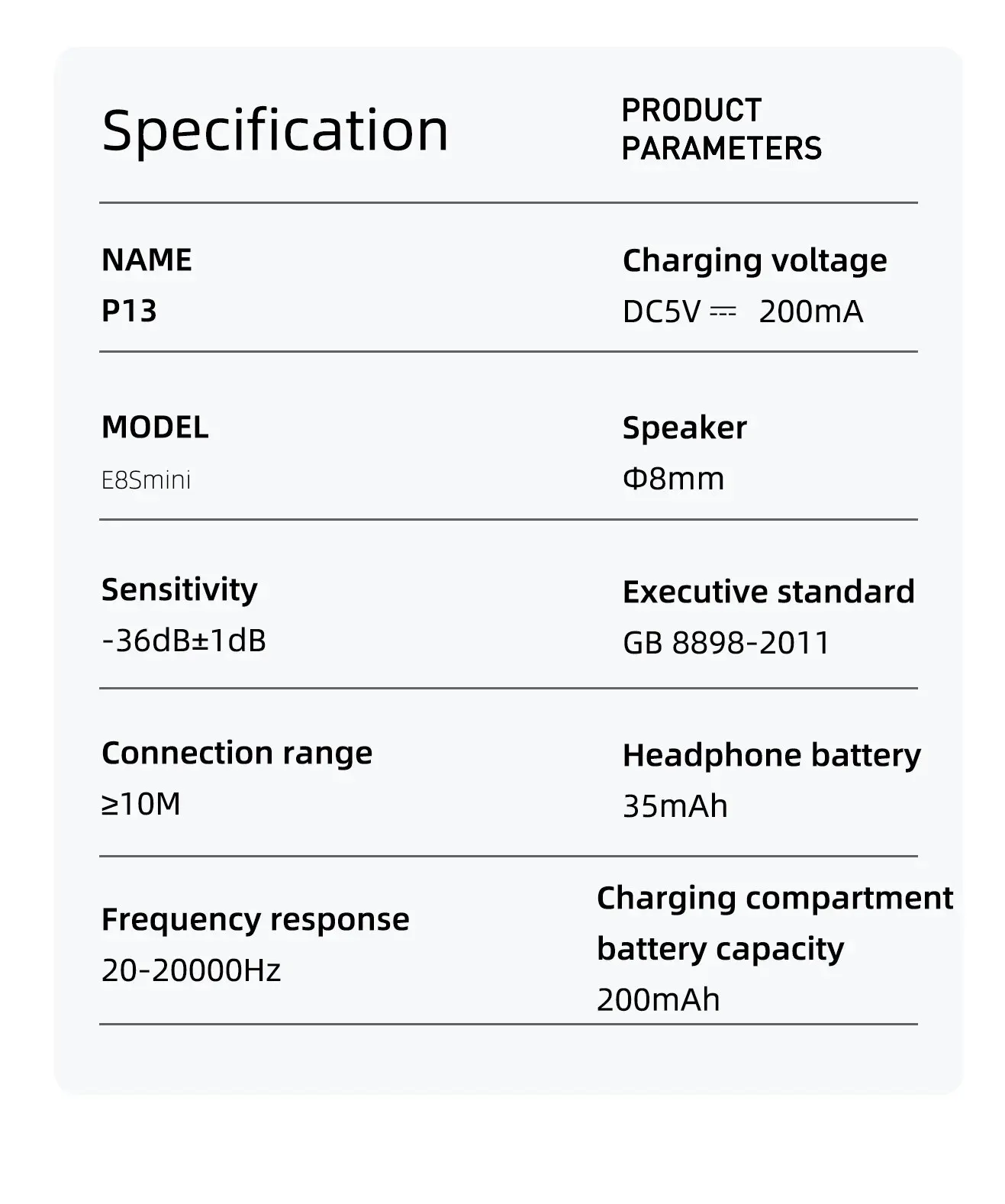 Specification

PRODUCT PARAMETERS

NAME
P13

Charging voltage
DC5V ⎓ 200mA

MODEL
E8Smini

Speaker
Φ8mm

Sensitivity
-36dB±1dB

Executive standard
GB 8898-2011

Connection range
≥10M

Headphone battery
35mAh

Frequency response
20-20000Hz

Charging compartment battery capacity
200mAh